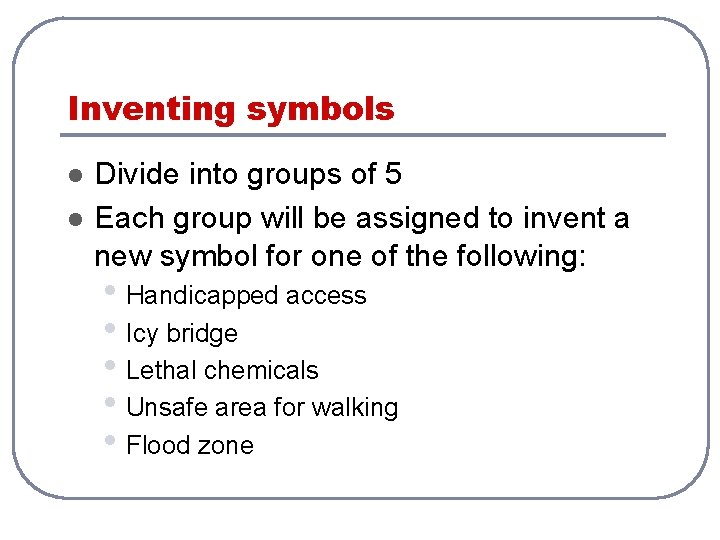 Inventing symbols

- Divide into groups of 5
- Each group will be assigned to invent a new symbol for one of the following:
  - Handicapped access
  - Icy bridge
  - Lethal chemicals
  - Unsafe area for walking
  - Flood zone